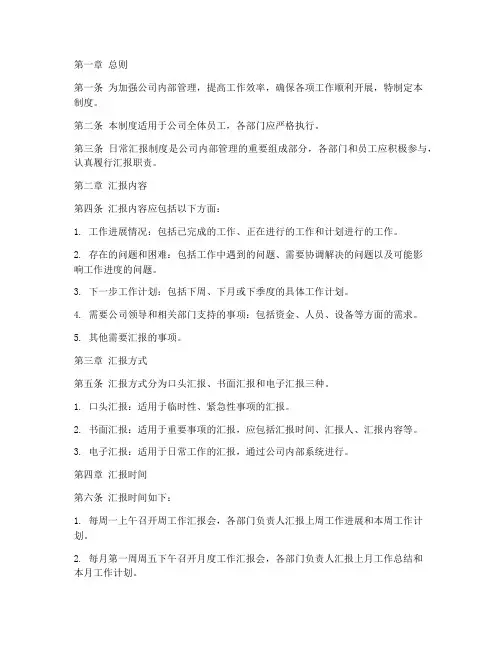 第一章 总则

第一条 为加强公司内部管理，提高工作效率，确保各项工作顺利开展，特制定本制度。

第二条 本制度适用于公司全体员工，各部门应严格执行。

第三条 日常汇报制度是公司内部管理的重要组成部分，各部门和员工应积极参与，认真履行汇报职责。

第二章 汇报内容

第四条 汇报内容应包括以下方面：

1. 工作进展情况：包括已完成的工作、正在进行的工作和计划进行的工作。

2. 存在的问题和困难：包括工作中遇到的问题、需要协调解决的问题以及可能影响工作进度的问题。

3. 下一步工作计划：包括下周、下月或下季度的具体工作计划。

4. 需要公司领导和相关部门支持的事项：包括资金、人员、设备等方面的需求。

5. 其他需要汇报的事项。

第三章 汇报方式

第五条 汇报方式分为口头汇报、书面汇报和电子汇报三种。

1. 口头汇报：适用于临时性、紧急性事项的汇报。

2. 书面汇报：适用于重要事项的汇报，应包括汇报时间、汇报人、汇报内容等。

3. 电子汇报：适用于日常工作的汇报，通过公司内部系统进行。

第四章 汇报时间

第六条 汇报时间如下：

1. 每周一上午召开周工作汇报会，各部门负责人汇报上周工作进展和本周工作计划。

2. 每月第一周周五下午召开月度工作汇报会，各部门负责人汇报上月工作总结和本月工作计划。